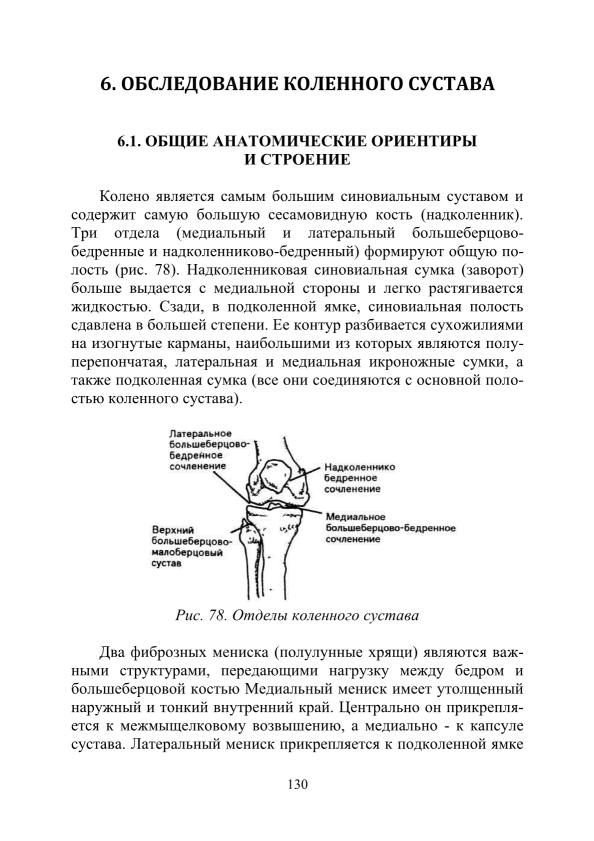 6. ОБСЛЕДОВАНИЕ КОЛЕННОГО СУСТАВА

6.1. ОБЩИЕ АНАТОМИЧЕСКИЕ ОРИЕНТИРЫ И СТРОЕНИЕ

Колено является самым большим синовиальным суставом и содержит самую большую сесамовидную кость (надколенник). Три отдела (медиальный и латеральный большеберцово-бедренные и надколенниково-бедренный) формируют общую полость (рис. 78). Надколенниковая синовиальная сумка (заворот) больше выдается с медиальной стороны и легко растягивается жидкостью. Сзади, в подколенной ямке, синовиальная полость сдавлена в большей степени. Ее контур разбивается сухожилиями на изогнутые карманы, наибольшими из которых являются полуперепончатая, латеральная и медиальная икроножные сумки, а также подколенная сумка (все они соединяются с основной полостью коленного сустава).

Латеральное большеберцово-бедренное сочленение

Надколеннико бедренное сочленение

Медиальное большеберцово-бедренное сочленение

Верхний большеберцово-малоберцовый сустав

Рис. 78. Отделы коленного сустава

Два фиброзных мениска (полулунные хрящи) являются важными структурами, передающими нагрузку между бедром и большеберцовой костью Медиальный мениск имеет утолщенный наружный и тонкий внутренний край. Центрально он прикрепляется к межмыщелковому возвышению, а медиально - к капсуле сустава. Латеральный мениск прикрепляется к подколенной ямке

130